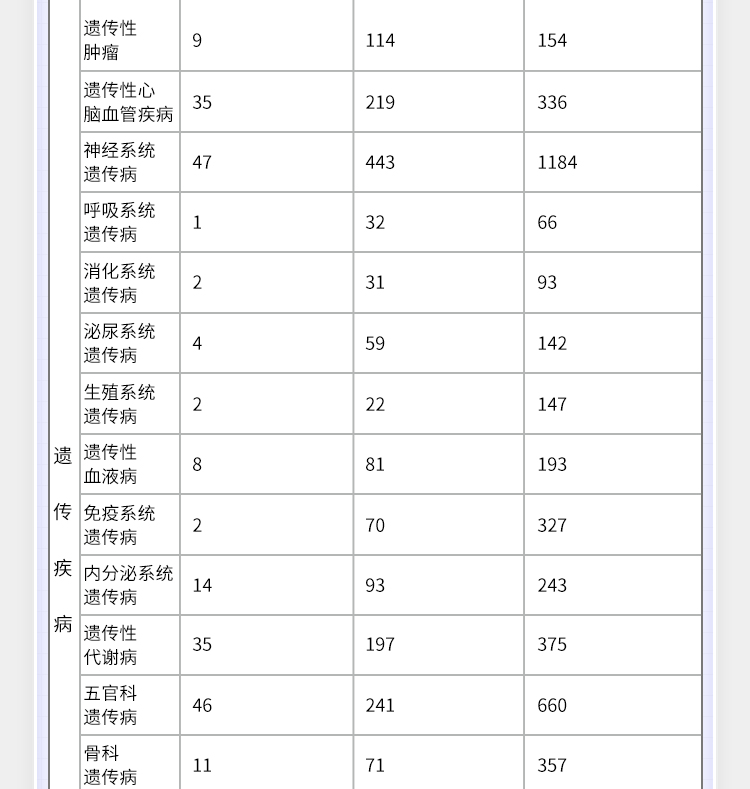 | 遗传疾病 | 遗传性肿瘤 | 9 | 114 | 154 |
|---|---|---|---|---|
| | 遗传性心脑血管疾病 | 35 | 219 | 336 |
| | 神经系统遗传病 | 47 | 443 | 1184 |
| | 呼吸系统遗传病 | 1 | 32 | 66 |
| | 消化系统遗传病 | 2 | 31 | 93 |
| | 泌尿系统遗传病 | 4 | 59 | 142 |
| | 生殖系统遗传病 | 2 | 22 | 147 |
| | 遗传性血液病 | 8 | 81 | 193 |
| | 免疫系统遗传病 | 2 | 70 | 327 |
| | 内分泌系统遗传病 | 14 | 93 | 243 |
| | 遗传性代谢病 | 35 | 197 | 375 |
| | 五官科遗传病 | 46 | 241 | 660 |
| | 骨科遗传病 | 11 | 71 | 357 |